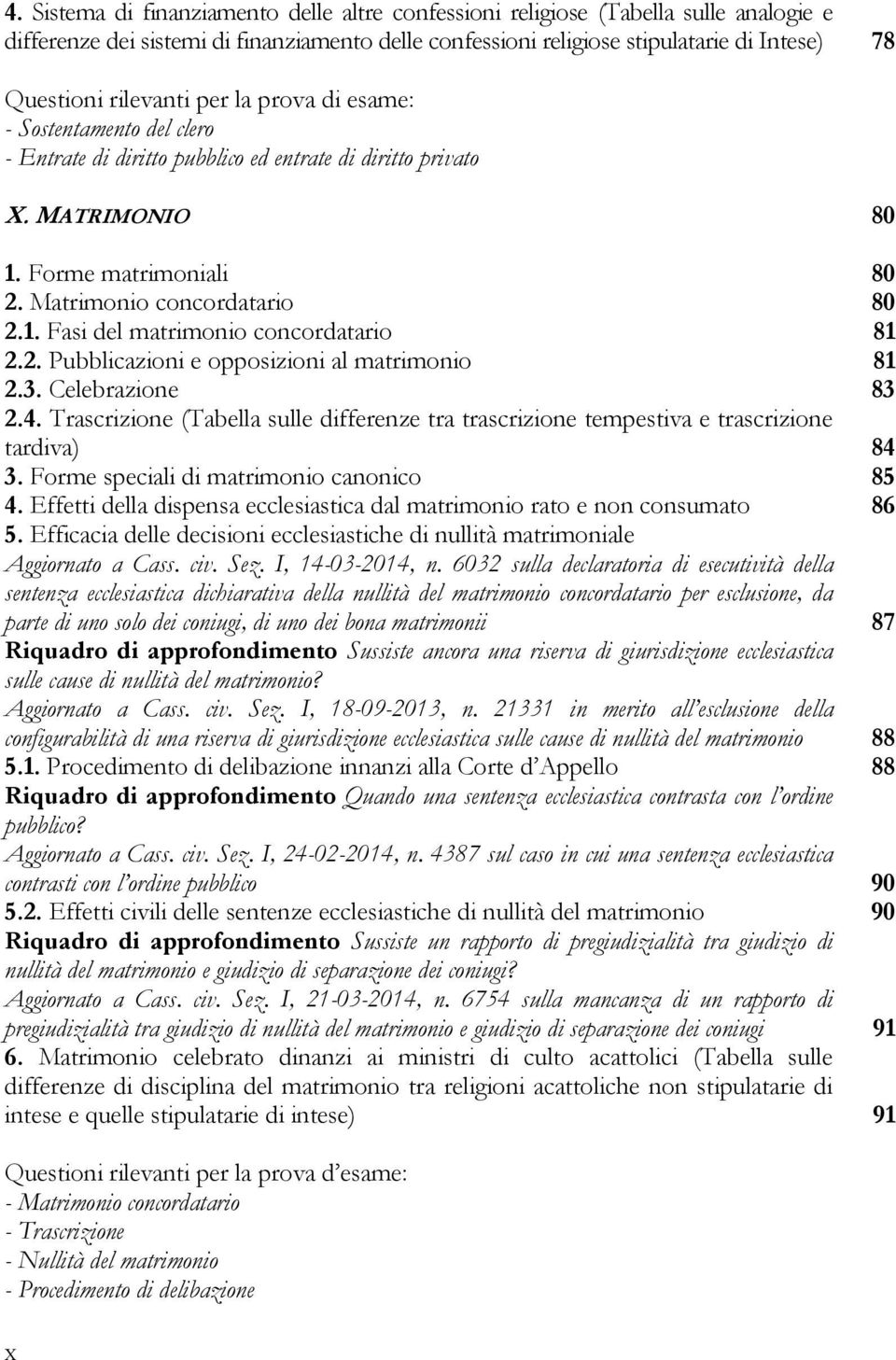 4. Sistema di finanziamento delle altre confessioni religiose (Tabella sulle analogie e differenze dei sistemi di finanziamento delle confessioni religiose stipulatarie di Intese) 78

Questioni rilevanti per la prova di esame:
- Sostentamento del clero
- Entrate di diritto pubblico ed entrate di diritto privato

X. MATRIMONIO 80

1. Forme matrimoniali 80
2. Matrimonio concordatario 80
2.1. Fasi del matrimonio concordatario 81
2.2. Pubblicazioni e opposizioni al matrimonio 81
2.3. Celebrazione 83
2.4. Trascrizione (Tabella sulle differenze tra trascrizione tempestiva e trascrizione tardiva) 84
3. Forme speciali di matrimonio canonico 85
4. Effetti della dispensa ecclesiastica dal matrimonio rato e non consumato 86
5. Efficacia delle decisioni ecclesiastiche di nullità matrimoniale
Aggiornato a Cass. civ. Sez. I, 14-03-2014, n. 6032 sulla declaratoria di esecutività della sentenza ecclesiastica dichiarativa della nullità del matrimonio concordatario per esclusione, da parte di uno solo dei coniugi, di uno dei bona matrimonii 87
Riquadro di approfondimento Sussiste ancora una riserva di giurisdizione ecclesiastica sulle cause di nullità del matrimonio?
Aggiornato a Cass. civ. Sez. I, 18-09-2013, n. 21331 in merito all'esclusione della configurabilità di una riserva di giurisdizione ecclesiastica sulle cause di nullità del matrimonio 88
5.1. Procedimento di delibazione innanzi alla Corte d'Appello 88
Riquadro di approfondimento Quando una sentenza ecclesiastica contrasta con l'ordine pubblico?
Aggiornato a Cass. civ. Sez. I, 24-02-2014, n. 4387 sul caso in cui una sentenza ecclesiastica contrasti con l'ordine pubblico 90
5.2. Effetti civili delle sentenze ecclesiastiche di nullità del matrimonio 90
Riquadro di approfondimento Sussiste un rapporto di pregiudizialità tra giudizio di nullità del matrimonio e giudizio di separazione dei coniugi?
Aggiornato a Cass. civ. Sez. I, 21-03-2014, n. 6754 sulla mancanza di un rapporto di pregiudizialità tra giudizio di nullità del matrimonio e giudizio di separazione dei coniugi 91
6. Matrimonio celebrato dinanzi ai ministri di culto acattolici (Tabella sulle differenze di disciplina del matrimonio tra religioni acattoliche non stipulatarie di intese e quelle stipulatarie di intese) 91

Questioni rilevanti per la prova d'esame:
- Matrimonio concordatario
- Trascrizione
- Nullità del matrimonio
- Procedimento di delibazione

X